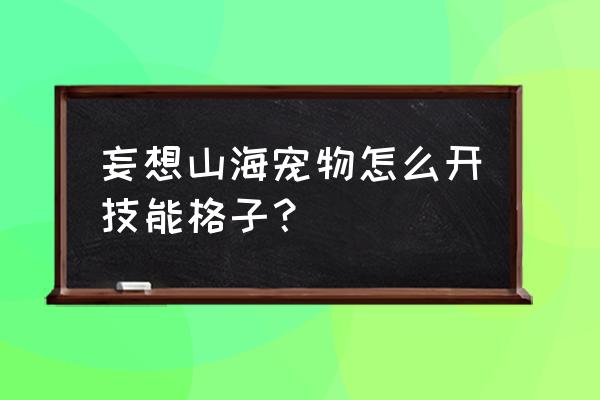 妄想山海宠物怎么开技能格子？